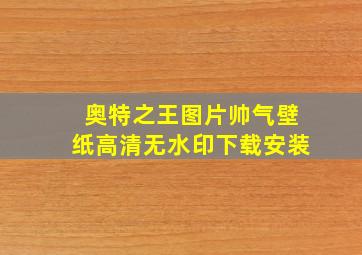 奥特之王图片帅气壁纸高清无水印下载安装